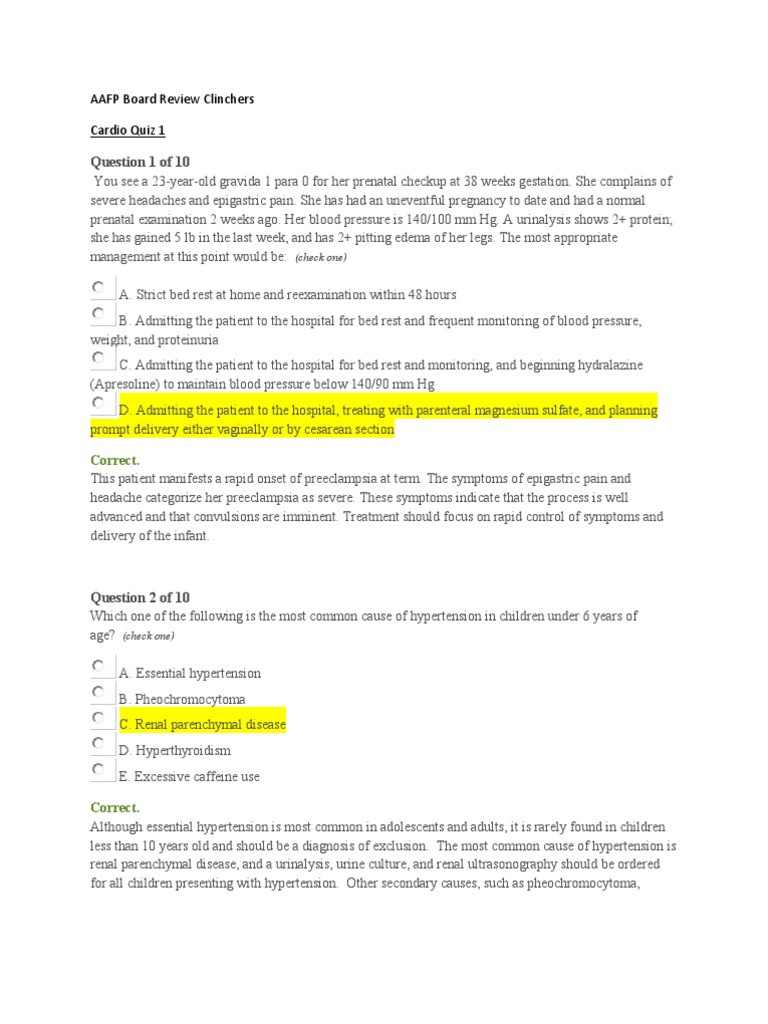 AAFP Board Review Clinchers

Cardio Quiz 1

Question 1 of 10

You see a 23-year-old gravida 1 para 0 for her prenatal checkup at 38 weeks gestation. She complains of severe headaches and epigastric pain. She has had an uneventful pregnancy to date and had a normal prenatal examination 2 weeks ago. Her blood pressure is 140/100 mm Hg. A urinalysis shows 2+ protein; she has gained 5 lb in the last week, and has 2+ pitting edema of her legs. The most appropriate management at this point would be: (check one)

A. Strict bed rest at home and reexamination within 48 hours

B. Admitting the patient to the hospital for bed rest and frequent monitoring of blood pressure, weight, and proteinuria

C. Admitting the patient to the hospital for bed rest and monitoring, and beginning hydralazine (Apresoline) to maintain blood pressure below 140/90 mm Hg

D. Admitting the patient to the hospital, treating with parenteral magnesium sulfate, and planning prompt delivery either vaginally or by cesarean section

Correct.

This patient manifests a rapid onset of preeclampsia at term. The symptoms of epigastric pain and headache categorize her preeclampsia as severe. These symptoms indicate that the process is well advanced and that convulsions are imminent. Treatment should focus on rapid control of symptoms and delivery of the infant.

Question 2 of 10

Which one of the following is the most common cause of hypertension in children under 6 years of age? (check one)

A. Essential hypertension

B. Pheochromocytoma

C. Renal parenchymal disease

D. Hyperthyroidism

E. Excessive caffeine use

Correct.

Although essential hypertension is most common in adolescents and adults, it is rarely found in children less than 10 years old and should be a diagnosis of exclusion. The most common cause of hypertension is renal parenchymal disease, and a urinalysis, urine culture, and renal ultrasonography should be ordered for all children presenting with hypertension. Other secondary causes, such as pheochromocytoma,